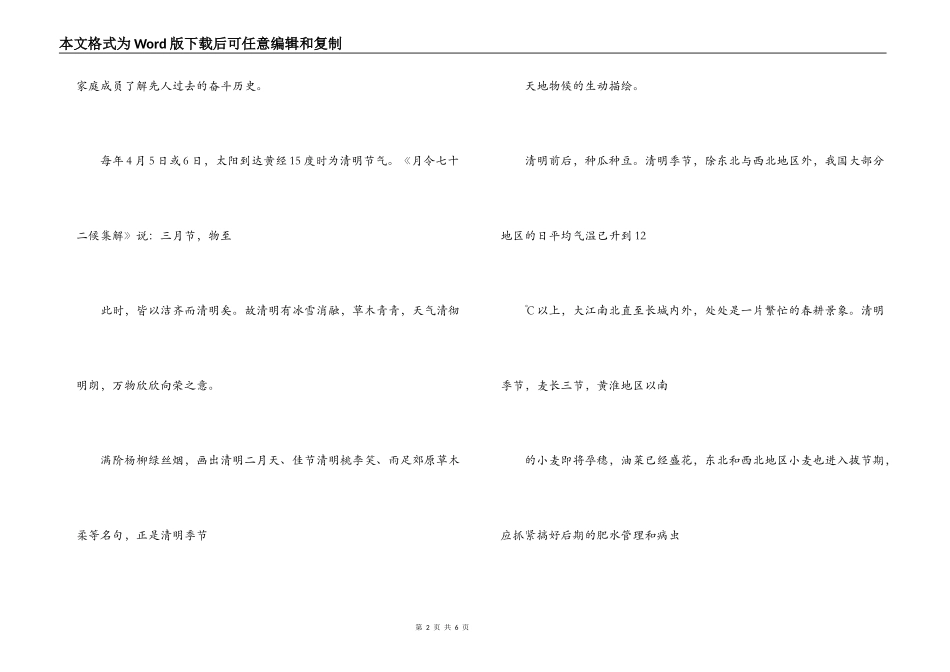 本文格式为Word版下载后可任意编辑和复制

家庭成员了解先人过去的奋斗历史。

每年4月5日或6日，太阳到达黄经15度时为清明节气。《月令七十二候集解》说：三月节，物至

此时，皆以洁齐而清明矣。故清明有冰雪消融，草木青青，天气清彻明朗，万物欣欣向荣之意。

满阶杨柳绿丝烟，画出清明二月天、佳节清明桃李笑、雨足郊原草木柔等名句，正是清明季节

天地物候的生动描绘。

清明前后，种瓜种豆。清明季节，除东北与西北地区外，我国大部分地区的日平均气温已升到12

℃以上，大江南北直至长城内外，处处是一片繁忙的春耕景象。清明季节，麦长三节，黄淮地区以南

的小麦即将孕穗，油菜已经盛花，东北和西北地区小麦也进入拔节期，应抓紧搞好后期的肥水管理和病虫

第 2 页 共 6 页